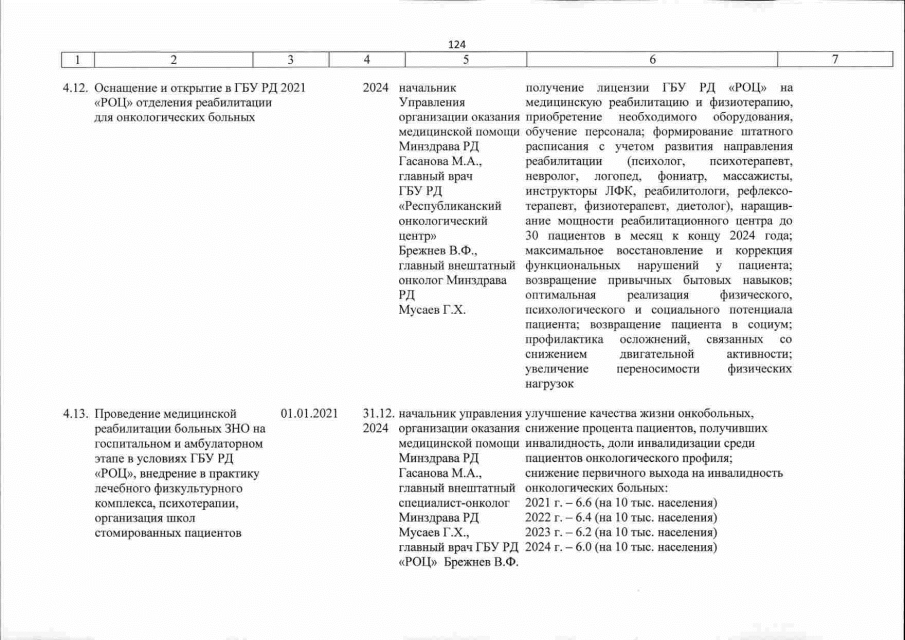 124

| 1 | 2 | 3 | 4 | 5 | 6 | 7 |
|---|---|---|---|---|---|---|
| 4.12. | Оснащение и открытие в ГБУ РД «РОЦ» отделения реабилитации для онкологических больных | 2021 | 2024 | начальник Управления организации оказания медицинской помощи Минздрава РД Гасанова М.А., главный врач ГБУ РД «Республиканский онкологический центр» Брежнев В.Ф., главный внештатный онколог Минздрава РД Мусаев Г.Х. | получение лицензии ГБУ РД «РОЦ» на медицинскую реабилитацию и физиотерапию, приобретение необходимого оборудования, обучение персонала; формирование штатного расписания с учетом развития направления реабилитации (психолог, психотерапевт, невролог, логопед, фониатр, массажисты, инструкторы ЛФК, реабилитологи, рефлексотерапевт, физиотерапевт, диетолог), наращивание мощности реабилитационного центра до 30 пациентов в месяц к концу 2024 года; максимальное восстановление и коррекция функциональных нарушений у пациента; возвращение привычных бытовых навыков; оптимальная реализация физического, психологического и социального потенциала пациента; возвращение пациента в социум; профилактика осложнений, связанных со снижением двигательной активности; увеличение переносимости физических нагрузок | |
| 4.13. | Проведение медицинской реабилитации больных ЗНО на госпитальном и амбулаторном этапе в условиях ГБУ РД «РОЦ», внедрение в практику лечебного физкультурного комплекса, психотерапии, организация школ стомированных пациентов | 01.01.2021 | 31.12. 2024 | начальник управления организации оказания медицинской помощи Минздрава РД Гасанова М.А., главный внештатный специалист-онколог Минздрава РД Мусаев Г.Х., главный врач ГБУ РД «РОЦ» Брежнев В.Ф. | улучшение качества жизни онкобольных, снижение процента пациентов, получивших инвалидность, доли инвалидизации среди пациентов онкологического профиля; снижение первичного выхода на инвалидность онкологических больных: 2021 г. – 6.6 (на 10 тыс. населения) 2022 г. – 6.4 (на 10 тыс. населения) 2023 г. – 6.2 (на 10 тыс. населения) 2024 г. – 6.0 (на 10 тыс. населения) | |